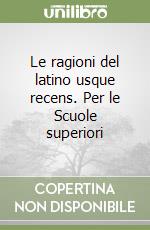 unilibro

Le ragioni del latino usque recens. Per le Scuole superiori

COPERTINA NON DISPONIBILE